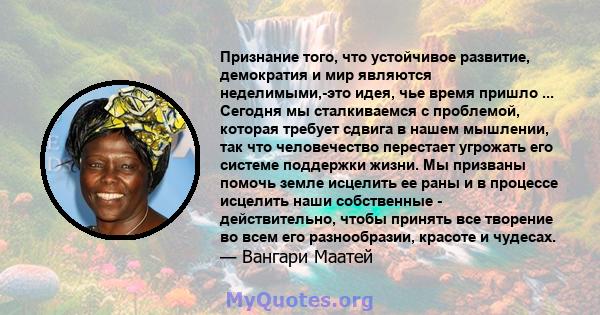 Признание того, что устойчивое развитие, демократия и мир являются неделимыми,-это идея, чье время пришло ... Сегодня мы сталкиваемся с проблемой, которая требует сдвига в нашем мышлении, так что человечество перестает угрожать его системе поддержки жизни. Мы призваны помочь земле исцелить ее раны и в процессе исцелить наши собственные - действительно, чтобы принять все творение во всем его разнообразии, красоте и чудесах.
— Вангари Маатей

MyQuotes.org